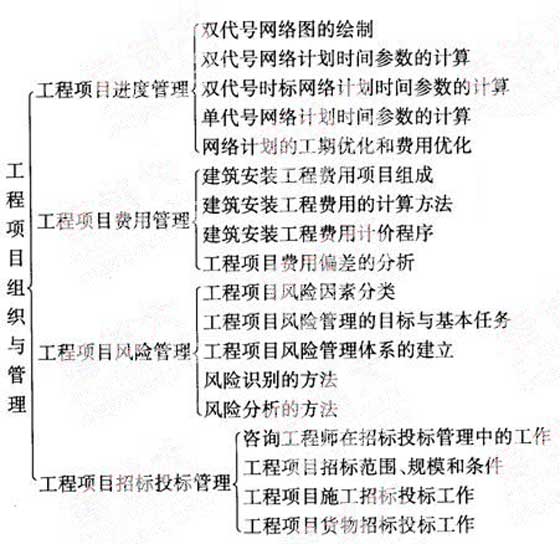 工程项目组织与管理

工程项目进度管理
双代号网络图的绘制
双代号网络计划时间参数的计算
双代号时标网络计划时间参数的计算
单代号网络计划时间参数的计算
网络计划的工期优化和费用优化

工程项目费用管理
建筑安装工程费用项目组成
建筑安装工程费用的计算方法
建筑安装工程费用计价程序
工程项目费用偏差的分析

工程项目风险管理
工程项目风险因素分类
工程项目风险管理的目标与基本任务
工程项目风险管理体系的建立
风险识别的方法
风险分析的方法

工程项目招标投标管理
咨询工程师在招标投标管理中的工作
工程项目招标范围、规模和条件
工程项目施工招标投标工作
工程项目货物招标投标工作